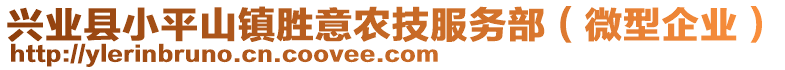 兴业县小平山镇胜意农技服务部（微型企业）
http://ylerinbruno.cn.coovee.com